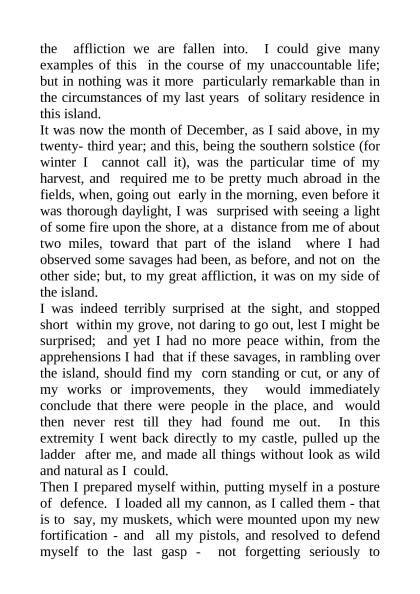 the affliction we are fallen into. I could give many examples of this in the course of my unaccountable life; but in nothing was it more particularly remarkable than in the circumstances of my last years of solitary residence in this island.
It was now the month of December, as I said above, in my twenty- third year; and this, being the southern solstice (for winter I cannot call it), was the particular time of my harvest, and required me to be pretty much abroad in the fields, when, going out early in the morning, even before it was thorough daylight, I was surprised with seeing a light of some fire upon the shore, at a distance from me of about two miles, toward that part of the island where I had observed some savages had been, as before, and not on the other side; but, to my great affliction, it was on my side of the island.
I was indeed terribly surprised at the sight, and stopped short within my grove, not daring to go out, lest I might be surprised; and yet I had no more peace within, from the apprehensions I had that if these savages, in rambling over the island, should find my corn standing or cut, or any of my works or improvements, they would immediately conclude that there were people in the place, and would then never rest till they had found me out. In this extremity I went back directly to my castle, pulled up the ladder after me, and made all things without look as wild and natural as I could.
Then I prepared myself within, putting myself in a posture of defence. I loaded all my cannon, as I called them - that is to say, my muskets, which were mounted upon my new fortification - and all my pistols, and resolved to defend myself to the last gasp - not forgetting seriously to